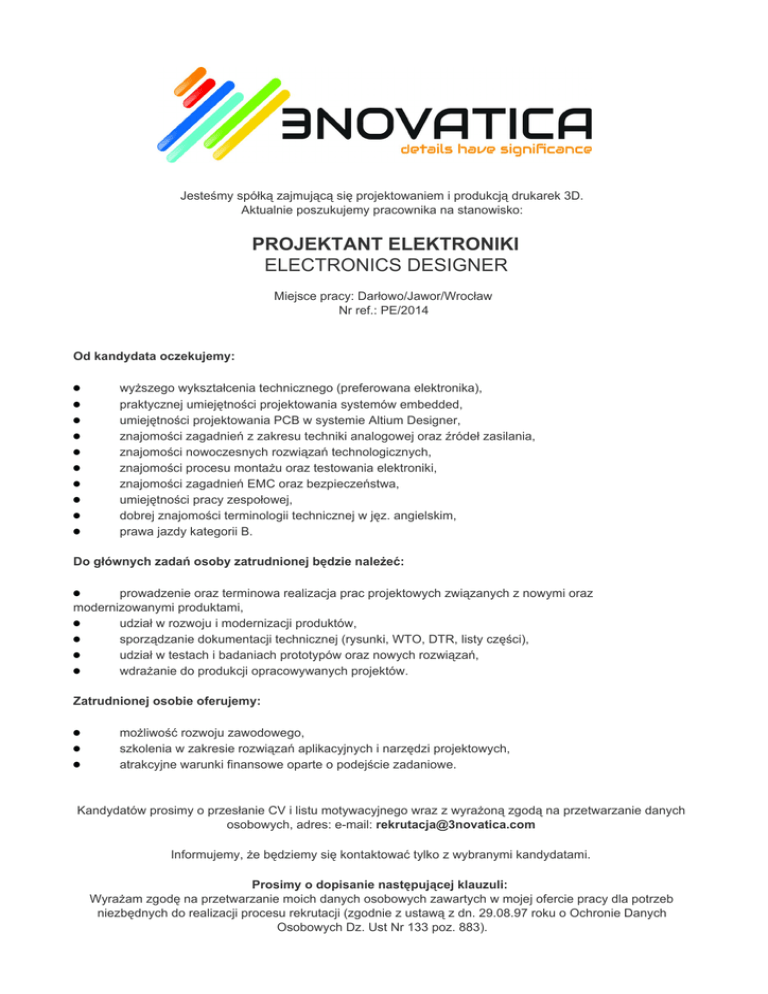 3NOVATICA
details have significance

Jesteśmy spółką zajmującą się projektowaniem i produkcją drukarek 3D.
Aktualnie poszukujemy pracownika na stanowisko:

PROJEKTANT ELEKTRONIKI
ELECTRONICS DESIGNER

Miejsce pracy: Darłowo/Jawor/Wrocław
Nr ref.: PE/2014

Od kandydata oczekujemy:

● wyższego wykształcenia technicznego (preferowana elektronika),
● praktycznej umiejętności projektowania systemów embedded,
● umiejętności projektowania PCB w systemie Altium Designer,
● znajomości zagadnień z zakresu techniki analogowej oraz źródeł zasilania,
● znajomości nowoczesnych rozwiązań technologicznych,
● znajomości procesu montażu oraz testowania elektroniki,
● znajomości zagadnień EMC oraz bezpieczeństwa,
● umiejętności pracy zespołowej,
● dobrej znajomości terminologii technicznej w jęz. angielskim,
● prawa jazdy kategorii B.

Do głównych zadań osoby zatrudnionej będzie należeć:

● prowadzenie oraz terminowa realizacja prac projektowych związanych z nowymi oraz modernizowanymi produktami,
● udział w rozwoju i modernizacji produktów,
● sporządzanie dokumentacji technicznej (rysunki, WTO, DTR, listy części),
● udział w testach i badaniach prototypów oraz nowych rozwiązań,
● wdrażanie do produkcji opracowywanych projektów.

Zatrudnionej osobie oferujemy:

● możliwość rozwoju zawodowego,
● szkolenia w zakresie rozwiązań aplikacyjnych i narzędzi projektowych,
● atrakcyjne warunki finansowe oparte o podejście zadaniowe.

Kandydatów prosimy o przesłanie CV i listu motywacyjnego wraz z wyrażoną zgodą na przetwarzanie danych osobowych, adres: e-mail: rekrutacja@3novatica.com

Informujemy, że będziemy się kontaktować tylko z wybranymi kandydatami.

Prosimy o dopisanie następującej klauzuli:
Wyrażam zgodę na przetwarzanie moich danych osobowych zawartych w mojej ofercie pracy dla potrzeb niezbędnych do realizacji procesu rekrutacji (zgodnie z ustawą z dn. 29.08.97 roku o Ochronie Danych Osobowych Dz. Ust Nr 133 poz. 883).